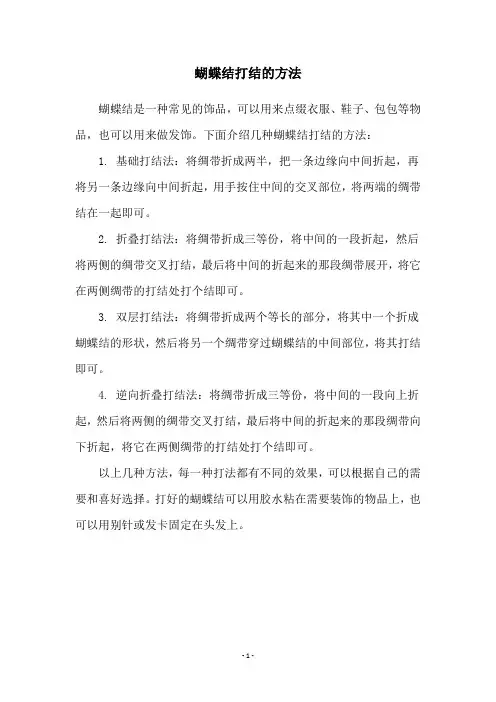 蝴蝶结打结的方法

蝴蝶结是一种常见的饰品，可以用来点缀衣服、鞋子、包包等物品，也可以用来做发饰。下面介绍几种蝴蝶结打结的方法：

1. 基础打结法：将绸带折成两半，把一条边缘向中间折起，再将另一条边缘向中间折起，用手按住中间的交叉部位，将两端的绸带结在一起即可。

2. 折叠打结法：将绸带折成三等份，将中间的一段折起，然后将两侧的绸带交叉打结，最后将中间的折起来的那段绸带展开，将它在两侧绸带的打结处打个结即可。

3. 双层打结法：将绸带折成两个等长的部分，将其中一个折成蝴蝶结的形状，然后将另一个绸带穿过蝴蝶结的中间部位，将其打结即可。

4. 逆向折叠打结法：将绸带折成三等份，将中间的一段向上折起，然后将两侧的绸带交叉打结，最后将中间的折起来的那段绸带向下折起，将它在两侧绸带的打结处打个结即可。

以上几种方法，每一种打法都有不同的效果，可以根据自己的需要和喜好选择。打好的蝴蝶结可以用胶水粘在需要装饰的物品上，也可以用别针或发卡固定在头发上。

- 1 -